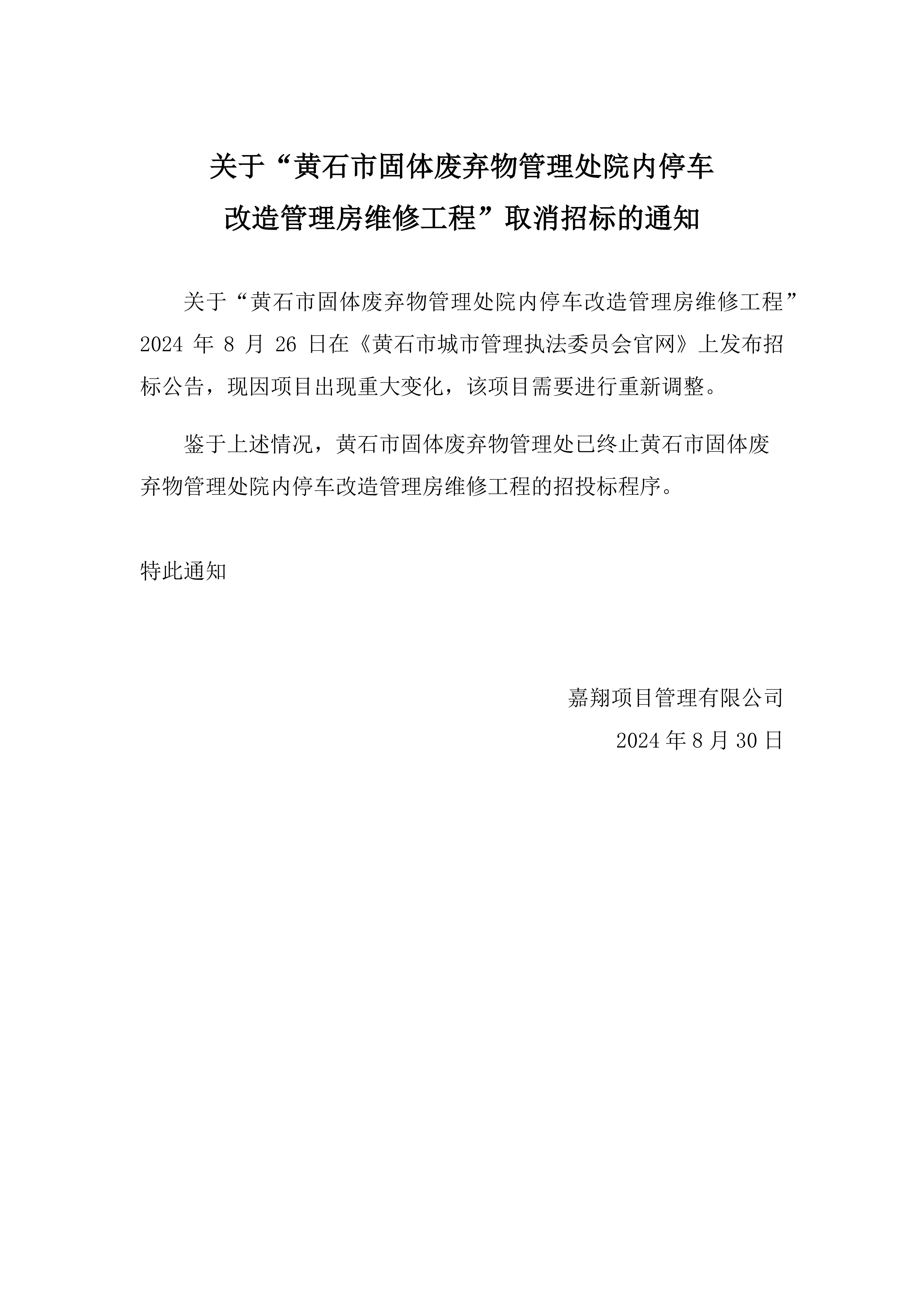 关于“黄石市固体废弃物管理处院内停车改造管理房维修工程”取消招标的通知

关于“黄石市固体废弃物管理处院内停车改造管理房维修工程”2024 年 8 月 26 日在《黄石市城市管理执法委员会官网》上发布招标公告，现因项目出现重大变化，该项目需要进行重新调整。

鉴于上述情况，黄石市固体废弃物管理处已终止黄石市固体废弃物管理处院内停车改造管理房维修工程的招投标程序。

特此通知

嘉翔项目管理有限公司

2024 年 8 月 30 日